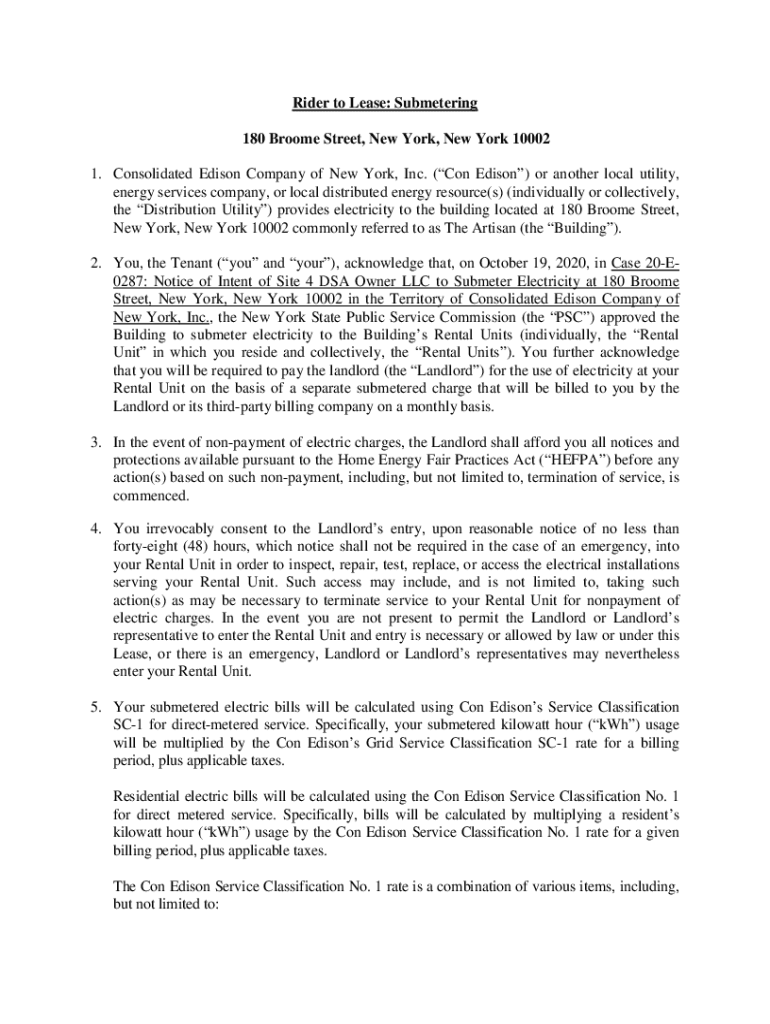 Rider to Lease: Submetering

180 Broome Street, New York, New York 10002

1. Consolidated Edison Company of New York, Inc. (“Con Edison”) or another local utility, energy services company, or local distributed energy resource(s) (individually or collectively, the “Distribution Utility”) provides electricity to the building located at 180 Broome Street, New York, New York 10002 commonly referred to as The Artisan (the “Building”).

2. You, the Tenant (“you” and “your”), acknowledge that, on October 19, 2020, in Case 20-E-0287: Notice of Intent of Site 4 DSA Owner LLC to Submeter Electricity at 180 Broome Street, New York, New York 10002 in the Territory of Consolidated Edison Company of New York, Inc., the New York State Public Service Commission (the “PSC”) approved the Building to submeter electricity to the Building’s Rental Units (individually, the “Rental Unit” in which you reside and collectively, the “Rental Units”). You further acknowledge that you will be required to pay the landlord (the “Landlord”) for the use of electricity at your Rental Unit on the basis of a separate submetered charge that will be billed to you by the Landlord or its third-party billing company on a monthly basis.

3. In the event of non-payment of electric charges, the Landlord shall afford you all notices and protections available pursuant to the Home Energy Fair Practices Act (“HEFPA”) before any action(s) based on such non-payment, including, but not limited to, termination of service, is commenced.

4. You irrevocably consent to the Landlord’s entry, upon reasonable notice of no less than forty-eight (48) hours, which notice shall not be required in the case of an emergency, into your Rental Unit in order to inspect, repair, test, replace, or access the electrical installations serving your Rental Unit. Such access may include, and is not limited to, taking such action(s) as may be necessary to terminate service to your Rental Unit for nonpayment of electric charges. In the event you are not present to permit the Landlord or Landlord’s representative to enter the Rental Unit and entry is necessary or allowed by law or under this Lease, or there is an emergency, Landlord or Landlord’s representatives may nevertheless enter your Rental Unit.

5. Your submetered electric bills will be calculated using Con Edison’s Service Classification SC-1 for direct-metered service. Specifically, your submetered kilowatt hour (“kWh”) usage will be multiplied by the Con Edison’s Grid Service Classification SC-1 rate for a billing period, plus applicable taxes.

Residential electric bills will be calculated using the Con Edison Service Classification No. 1 for direct metered service. Specifically, bills will be calculated by multiplying a resident’s kilowatt hour (“kWh”) usage by the Con Edison Service Classification No. 1 rate for a given billing period, plus applicable taxes.

The Con Edison Service Classification No. 1 rate is a combination of various items, including, but not limited to: